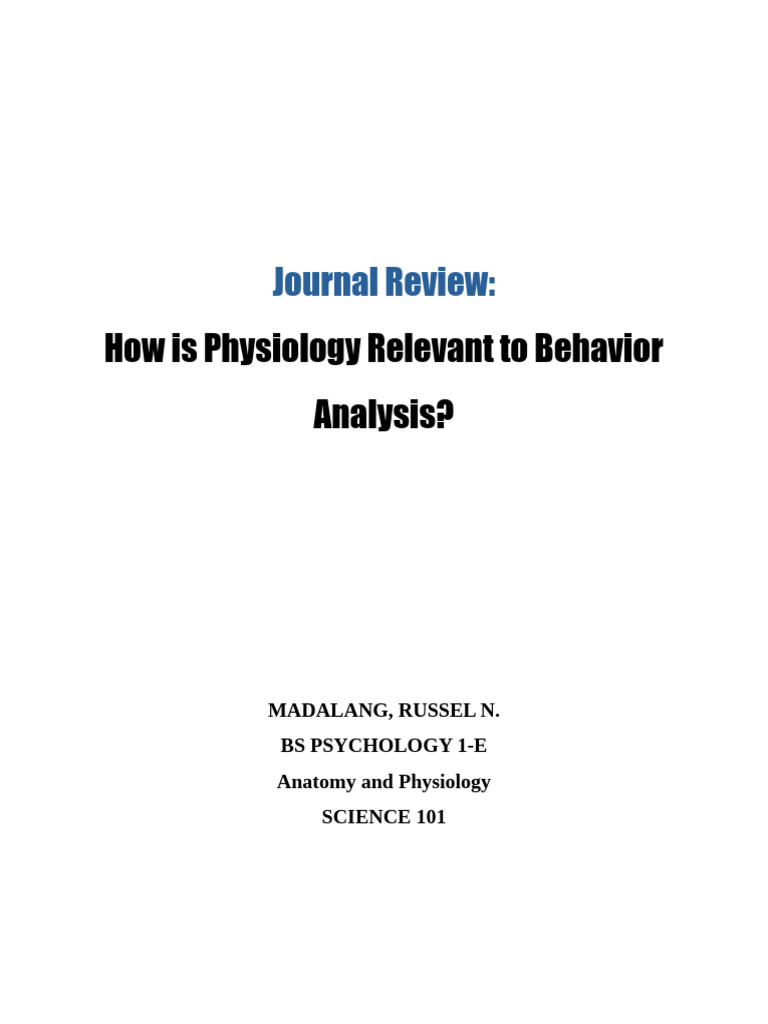 Journal Review:

How is Physiology Relevant to Behavior Analysis?

MADALANG, RUSSEL N.
BS PSYCHOLOGY 1-E
Anatomy and Physiology
SCIENCE 101